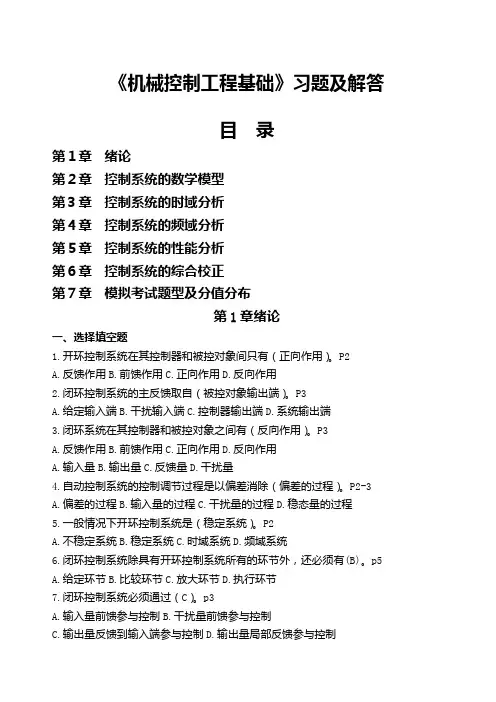 《机械控制工程基础》习题及解答

目 录

第 1 章 绪论

第 2 章 控制系统的数学模型

第 3 章 控制系统的时域分析

第 4 章 控制系统的频域分析

第 5 章 控制系统的性能分析

第 6 章 控制系统的综合校正

第 7 章 模拟考试题型及分值分布

第 1 章绪论

一、选择填空题

1. 开环控制系统在其控制器和被控对象间只有（正向作用）。P2

A. 反馈作用 B. 前馈作用 C. 正向作用 D. 反向作用

2. 闭环控制系统的主反馈取自（被控对象输出端）。P3

A. 给定输入端 B. 干扰输入端 C. 控制器输出端 D. 系统输出端

3. 闭环系统在其控制器和被控对象之间有（反向作用）。P3

A. 反馈作用 B. 前馈作用 C. 正向作用 D. 反向作用

A. 输入量 B. 输出量 C. 反馈量 D. 干扰量

4. 自动控制系统的控制调节过程是以偏差消除（偏差的过程）。P2-3

A. 偏差的过程 B. 输入量的过程 C. 干扰量的过程 D. 稳态量的过程

5. 一般情况下开环控制系统是（稳定系统）。P2

A. 不稳定系统 B. 稳定系统 C. 时域系统 D. 频域系统

6. 闭环控制系统除具有开环控制系统所有的环节外，还必须有(B)。p5

A. 给定环节 B. 比较环节 C. 放大环节 D. 执行环节

7. 闭环控制系统必须通过（C）。p3

A. 输入量前馈参与控制 B. 干扰量前馈参与控制

C. 输出量反馈到输入端参与控制 D. 输出量局部反馈参与控制